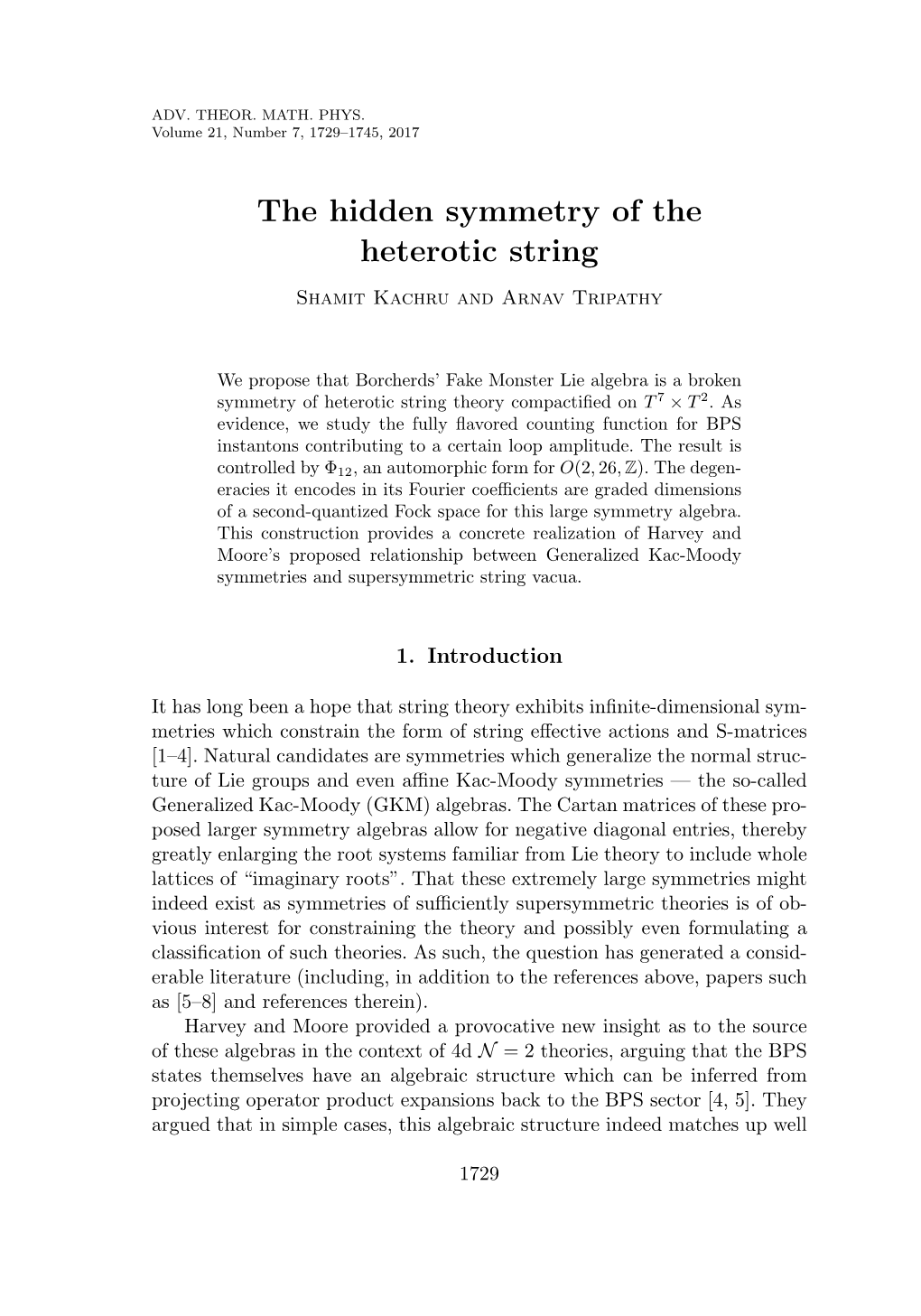 ADV. THEOR. MATH. PHYS.
Volume 21, Number 7, 1729–1745, 2017

The hidden symmetry of the heterotic string

Shamit Kachru and Arnav Tripathy

We propose that Borcherds' Fake Monster Lie algebra is a broken symmetry of heterotic string theory compactified on $T^7 \times T^2$. As evidence, we study the fully flavored counting function for BPS instantons contributing to a certain loop amplitude. The result is controlled by $\Phi_{12}$, an automorphic form for $O(2, 26, \mathbb{Z})$. The degeneracies it encodes in its Fourier coefficients are graded dimensions of a second-quantized Fock space for this large symmetry algebra. This construction provides a concrete realization of Harvey and Moore's proposed relationship between Generalized Kac-Moody symmetries and supersymmetric string vacua.

1. Introduction

It has long been a hope that string theory exhibits infinite-dimensional symmetries which constrain the form of string effective actions and S-matrices [1–4]. Natural candidates are symmetries which generalize the normal structure of Lie groups and even affine Kac-Moody symmetries — the so-called Generalized Kac-Moody (GKM) algebras. The Cartan matrices of these proposed larger symmetry algebras allow for negative diagonal entries, thereby greatly enlarging the root systems familiar from Lie theory to include whole lattices of "imaginary roots". That these extremely large symmetries might indeed exist as symmetries of sufficiently supersymmetric theories is of obvious interest for constraining the theory and possibly even formulating a classification of such theories. As such, the question has generated a considerable literature (including, in addition to the references above, papers such as [5–8] and references therein).

Harvey and Moore provided a provocative new insight as to the source of these algebras in the context of 4d $\mathcal{N} = 2$ theories, arguing that the BPS states themselves have an algebraic structure which can be inferred from projecting operator product expansions back to the BPS sector [4, 5]. They argued that in simple cases, this algebraic structure indeed matches up well

1729